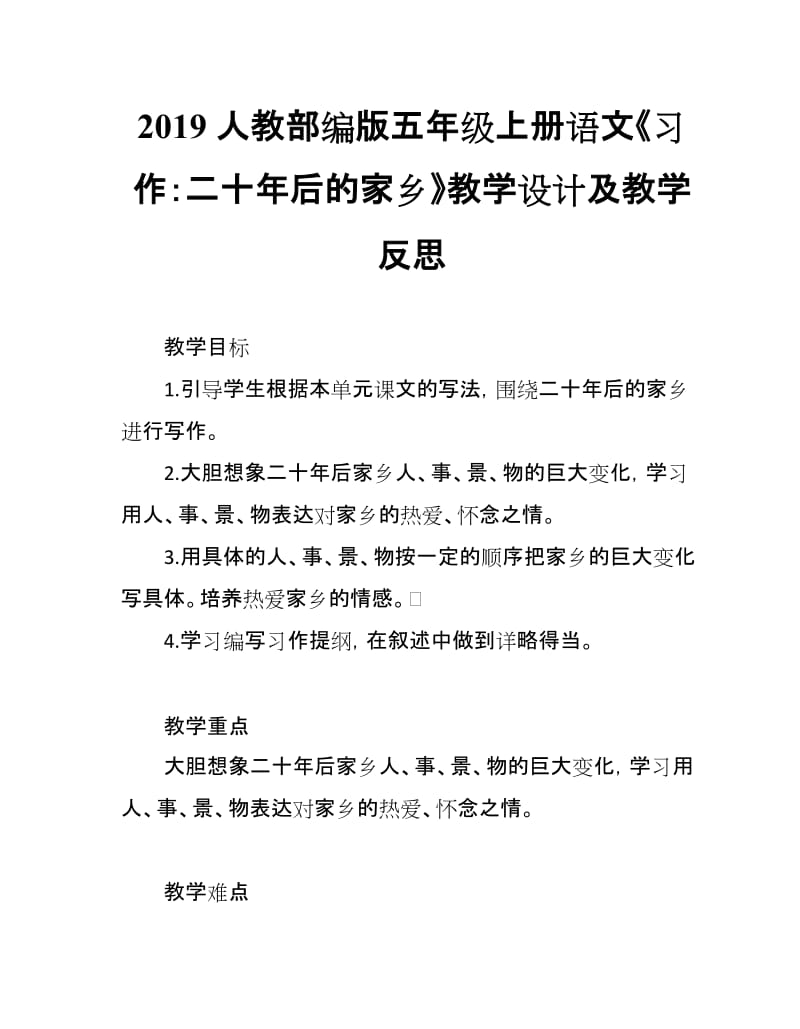 2019 人教部编版五年级上册语文《习作：二十年后的家乡》教学设计及教学反思

教学目标

1.引导学生根据本单元课文的写法，围绕二十年后的家乡进行写作。

2.大胆想象二十年后家乡人、事、景、物的巨大变化，学习用人、事、景、物表达对家乡的热爱、怀念之情。

3.用具体的人、事、景、物按一定的顺序把家乡的巨大变化写具体。培养热爱家乡的情感。

4.学习编写习作提纲，在叙述中做到详略得当。

教学重点

大胆想象二十年后家乡人、事、景、物的巨大变化，学习用人、事、景、物表达对家乡的热爱、怀念之情。

教学难点